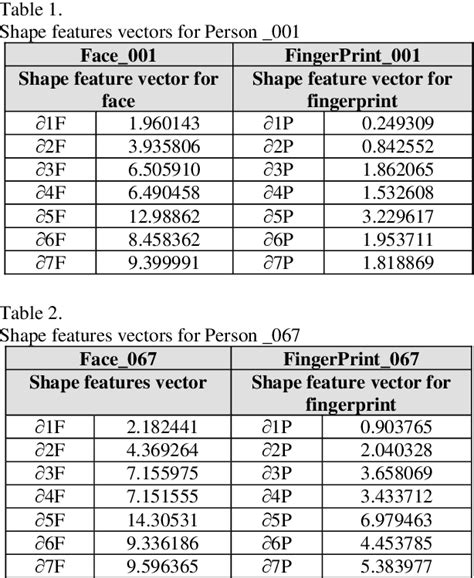 Table 1.
Shape features vectors for Person _001

| Face_001 | | FingerPrint_001 | |
|---|---|---|---|
| Shape feature vector for face | | Shape feature vector for fingerprint | |
| ∂1F | 1.960143 | ∂1P | 0.249309 |
| ∂2F | 3.935806 | ∂2P | 0.842552 |
| ∂3F | 6.505910 | ∂3P | 1.862065 |
| ∂4F | 6.490458 | ∂4P | 1.532608 |
| ∂5F | 12.98862 | ∂5P | 3.229617 |
| ∂6F | 8.458362 | ∂6P | 1.953711 |
| ∂7F | 9.399991 | ∂7P | 1.818869 |

Table 2.
Shape features vectors for Person _067

| Face_067 | | FingerPrint_067 | |
|---|---|---|---|
| Shape features vector | | Shape feature vector for fingerprint | |
| ∂1F | 2.182441 | ∂1P | 0.903765 |
| ∂2F | 4.369264 | ∂2P | 2.040328 |
| ∂3F | 7.155975 | ∂3P | 3.658069 |
| ∂4F | 7.151555 | ∂4P | 3.433712 |
| ∂5F | 14.30531 | ∂5P | 6.979463 |
| ∂6F | 9.336186 | ∂6P | 4.453785 |
| ∂7F | 9.596365 | ∂7P | 5.383977 |